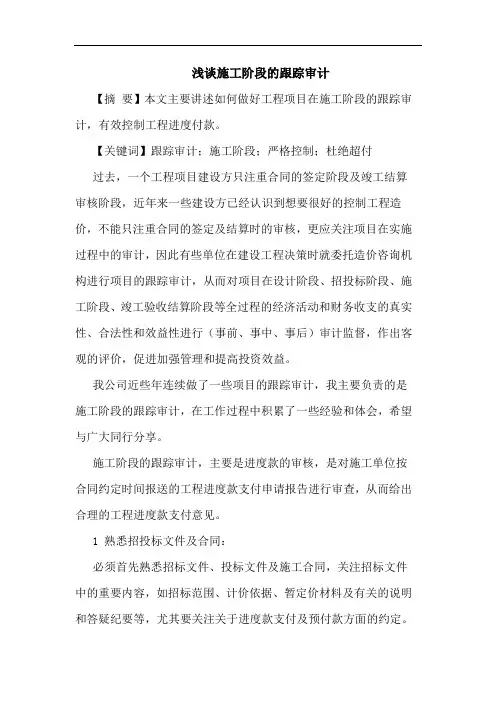 浅谈施工阶段的跟踪审计

【摘 要】本文主要讲述如何做好工程项目在施工阶段的跟踪审计，有效控制工程进度付款。

【关键词】跟踪审计；施工阶段；严格控制；杜绝超付

过去，一个工程项目建设方只注重合同的签定阶段及竣工结算审核阶段，近年来一些建设方已经认识到想要很好的控制工程造价，不能只注重合同的签定及结算时的审核，更应关注项目在实施过程中的审计，因此有些单位在建设工程决策时就委托造价咨询机构进行项目的跟踪审计，从而对项目在设计阶段、招投标阶段、施工阶段、竣工验收结算阶段等全过程的经济活动和财务收支的真实性、合法性和效益性进行（事前、事中、事后）审计监督，作出客观的评价，促进加强管理和提高投资效益。

我公司近些年连续做了一些项目的跟踪审计，我主要负责的是施工阶段的跟踪审计，在工作过程中积累了一些经验和体会，希望与广大同行分享。

施工阶段的跟踪审计，主要是进度款的审核，是对施工单位按合同约定时间报送的工程进度款支付申请报告进行审查，从而给出合理的工程进度款支付意见。

1 熟悉招投标文件及合同：

必须首先熟悉招标文件、投标文件及施工合同，关注招标文件中的重要内容，如招标范围、计价依据、暂定价材料及有关的说明和答疑纪要等，尤其要关注关于进度款支付及预付款方面的约定。